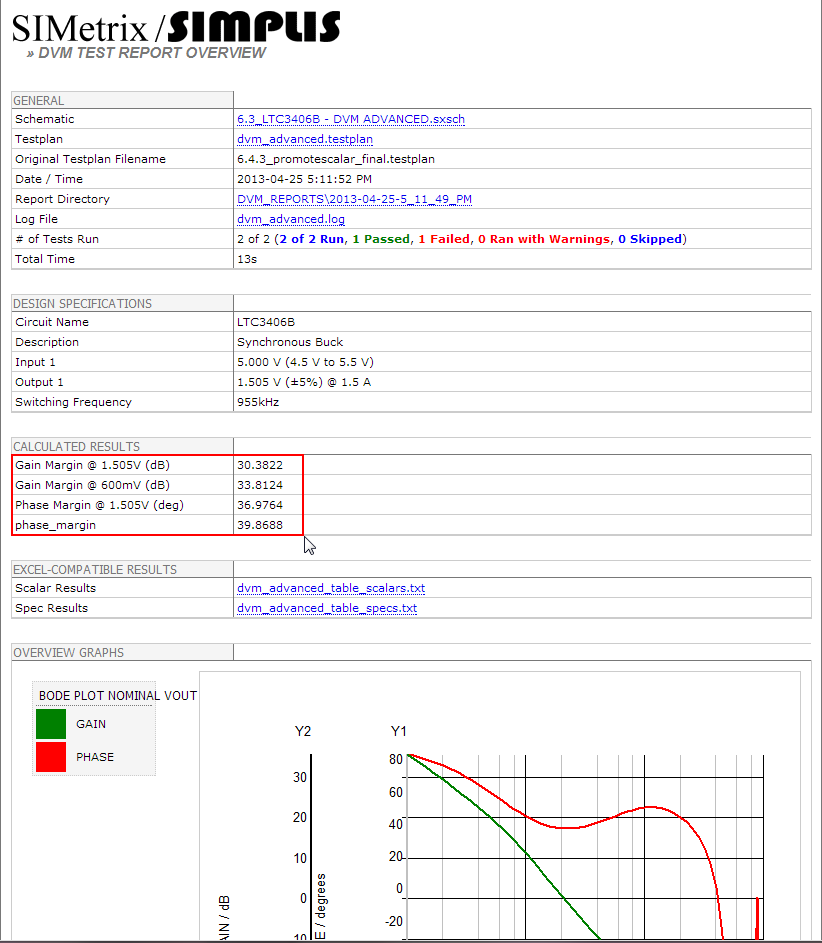 SIMetrix / SIMPLIS
» DVM TEST REPORT OVERVIEW

| GENERAL | |
|---|---|
| Schematic | 6.3_LTC3406B - DVM ADVANCED.sxsch |
| Testplan | dvm_advanced.testplan |
| Original Testplan Filename | 6.4.3_promotescalar_final.testplan |
| Date / Time | 2013-04-25 5:11:52 PM |
| Report Directory | DVM_REPORTS\2013-04-25-5_11_49_PM |
| Log File | dvm_advanced.log |
| # of Tests Run | 2 of 2 (2 of 2 Run, 1 Passed, 1 Failed, 0 Ran with Warnings, 0 Skipped) |
| Total Time | 13s |

| DESIGN SPECIFICATIONS | |
|---|---|
| Circuit Name | LTC3406B |
| Description | Synchronous Buck |
| Input 1 | 5.000 V (4.5 V to 5.5 V) |
| Output 1 | 1.505 V (±5%) @ 1.5 A |
| Switching Frequency | 955kHz |

| CALCULATED RESULTS | |
|---|---|
| Gain Margin @ 1.505V (dB) | 30.3822 |
| Gain Margin @ 600mV (dB) | 33.8124 |
| Phase Margin @ 1.505V (deg) | 36.9764 |
| phase_margin | 39.8688 |

| EXCEL-COMPATIBLE RESULTS | |
|---|---|
| Scalar Results | dvm_advanced_table_scalars.txt |
| Spec Results | dvm_advanced_table_specs.txt |

OVERVIEW GRAPHS

BODE PLOT NOMINAL VOUT
GAIN
PHASE

Y2
Y1
30
20
10
0
10
80
60
40
20
0
-20
AIN / dB
E / degrees